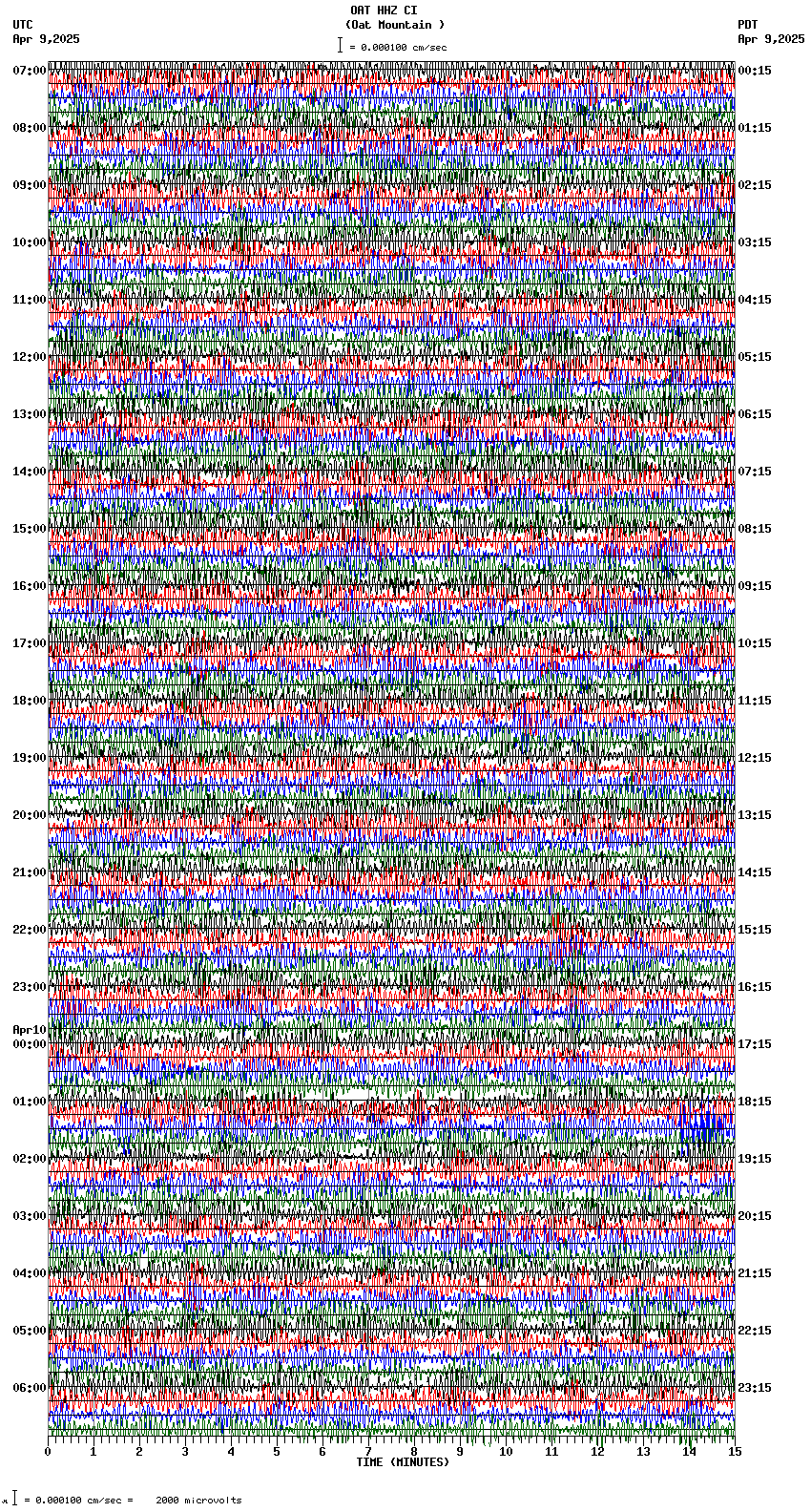 OAT HHZ CI
(Oat Mountain )
= 0.000100 cm/sec

UTC
Apr 9,2025

PDT
Apr 9,2025

07:00
08:00
09:00
10:00
11:00
12:00
13:00
14:00
15:00
16:00
17:00
18:00
19:00
20:00
21:00
22:00
23:00
Apr10
00:00
01:00
02:00
03:00
04:00
05:00
06:00

00:15
01:15
02:15
03:15
04:15
05:15
06:15
07:15
08:15
09:15
10:15
11:15
12:15
13:15
14:15
15:15
16:15
17:15
18:15
19:15
20:15
21:15
22:15
23:15

0 1 2 3 4 5 6 7 8 9 10 11 12 13 14 15
TIME (MINUTES)

= 0.000100 cm/sec = 2000 microvolts